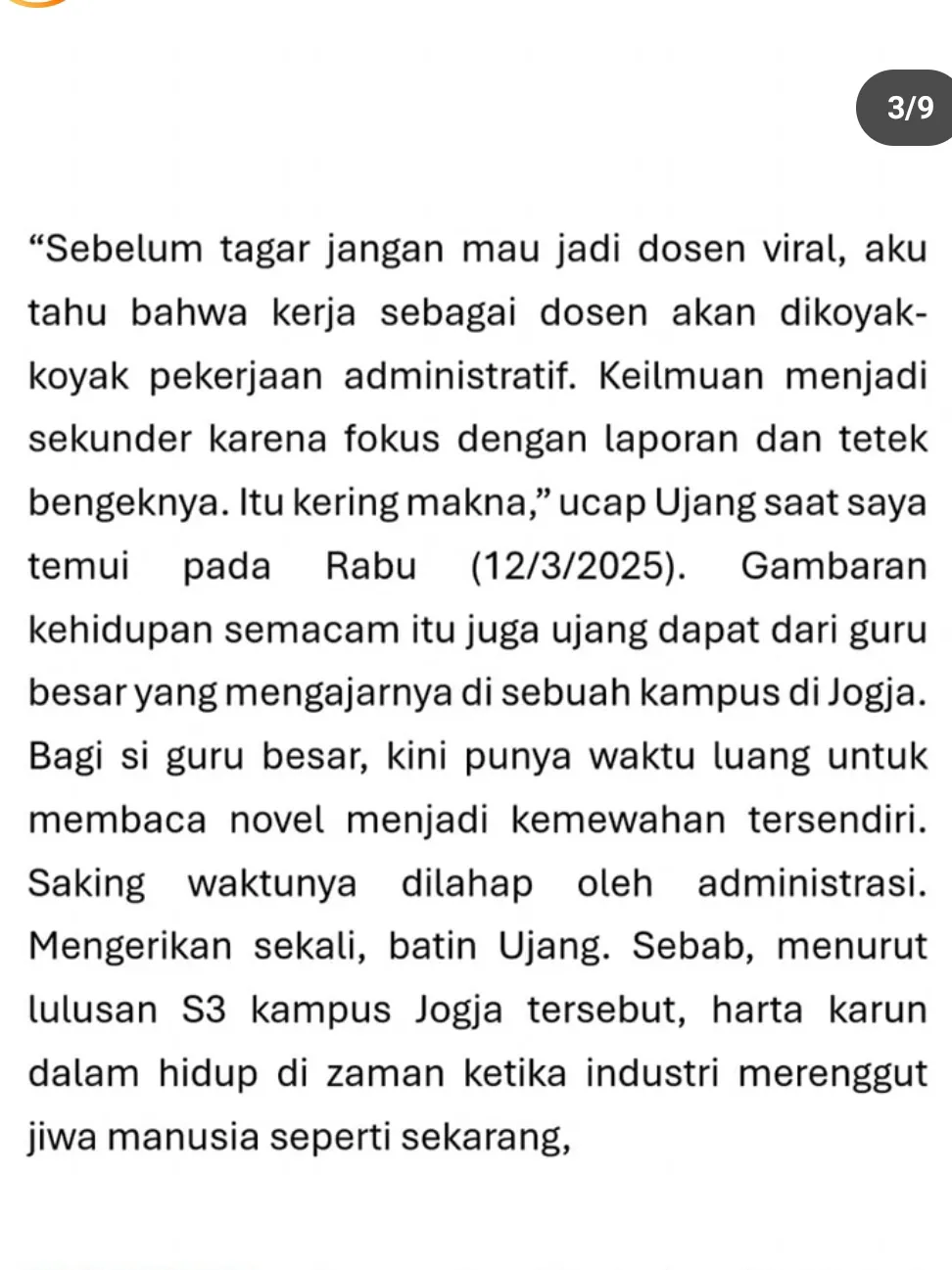 3/9

“Sebelum tagar jangan mau jadi dosen viral, aku tahu bahwa kerja sebagai dosen akan dikoyak-koyak pekerjaan administratif. Keilmuan menjadi sekunder karena fokus dengan laporan dan tetek bengeknya. Itu kering makna,” ucap Ujang saat saya temui pada Rabu (12/3/2025). Gambaran kehidupan semacam itu juga ujang dapat dari guru besar yang mengajarnya di sebuah kampus di Jogja. Bagi si guru besar, kini punya waktu luang untuk membaca novel menjadi kemewahan tersendiri. Saking waktunya dilahap oleh administrasi. Mengerikan sekali, batin Ujang. Sebab, menurut lulusan S3 kampus Jogja tersebut, harta karun dalam hidup di zaman ketika industri merenggut jiwa manusia seperti sekarang,